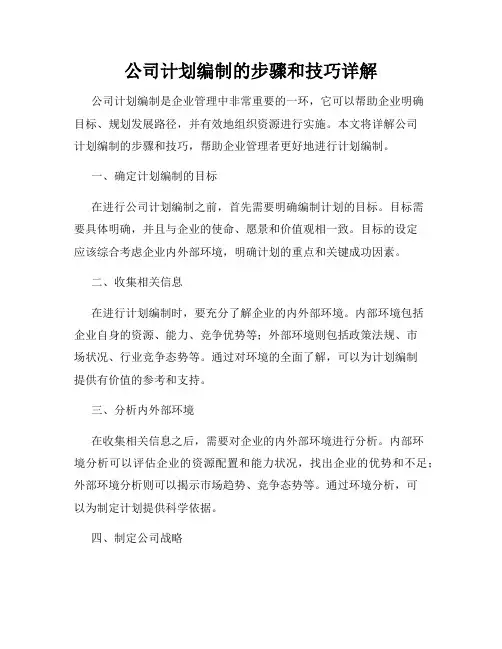 公司计划编制的步骤和技巧详解

公司计划编制是企业管理中非常重要的一环，它可以帮助企业明确目标、规划发展路径，并有效地组织资源进行实施。本文将详解公司计划编制的步骤和技巧，帮助企业管理者更好地进行计划编制。

一、确定计划编制的目标

在进行公司计划编制之前，首先需要明确编制计划的目标。目标需要具体明确，并且与企业的使命、愿景和价值观相一致。目标的设定应该综合考虑企业内外部环境，明确计划的重点和关键成功因素。

二、收集相关信息

在进行计划编制时，要充分了解企业的内外部环境。内部环境包括企业自身的资源、能力、竞争优势等；外部环境则包括政策法规、市场状况、行业竞争态势等。通过对环境的全面了解，可以为计划编制提供有价值的参考和支持。

三、分析内外部环境

在收集相关信息之后，需要对企业的内外部环境进行分析。内部环境分析可以评估企业的资源配置和能力状况，找出企业的优势和不足；外部环境分析则可以揭示市场趋势、竞争态势等。通过环境分析，可以为制定计划提供科学依据。

四、制定公司战略